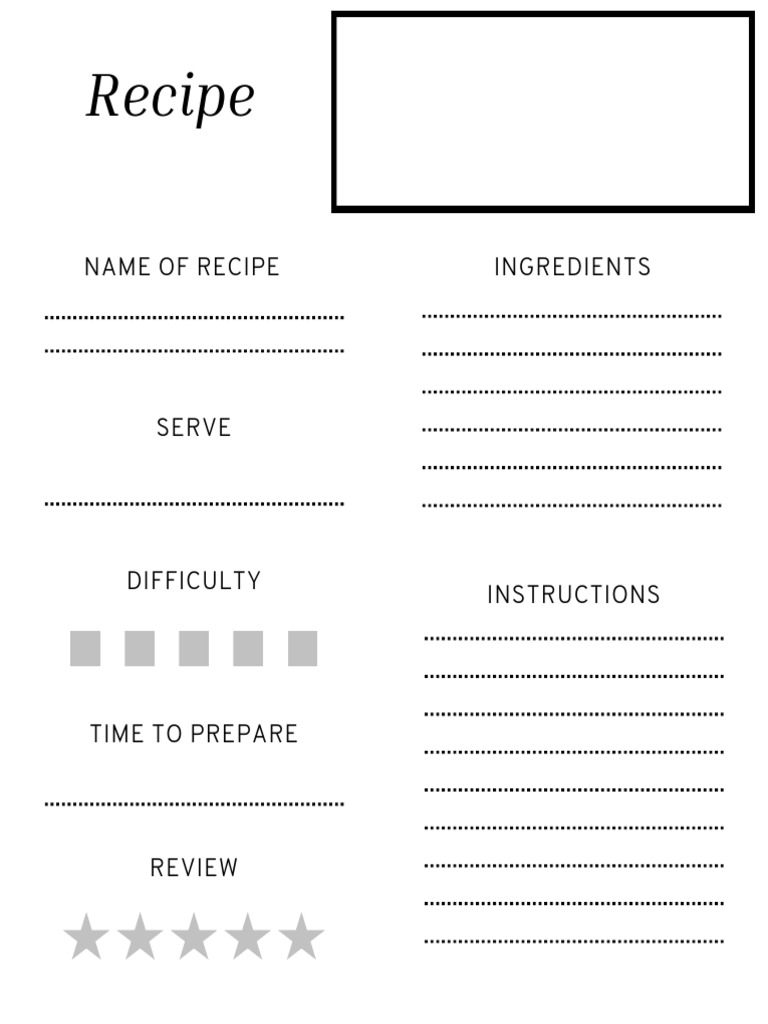 Recipe

NAME OF RECIPE

SERVE

DIFFICULTY

TIME TO PREPARE

REVIEW

INGREDIENTS

INSTRUCTIONS